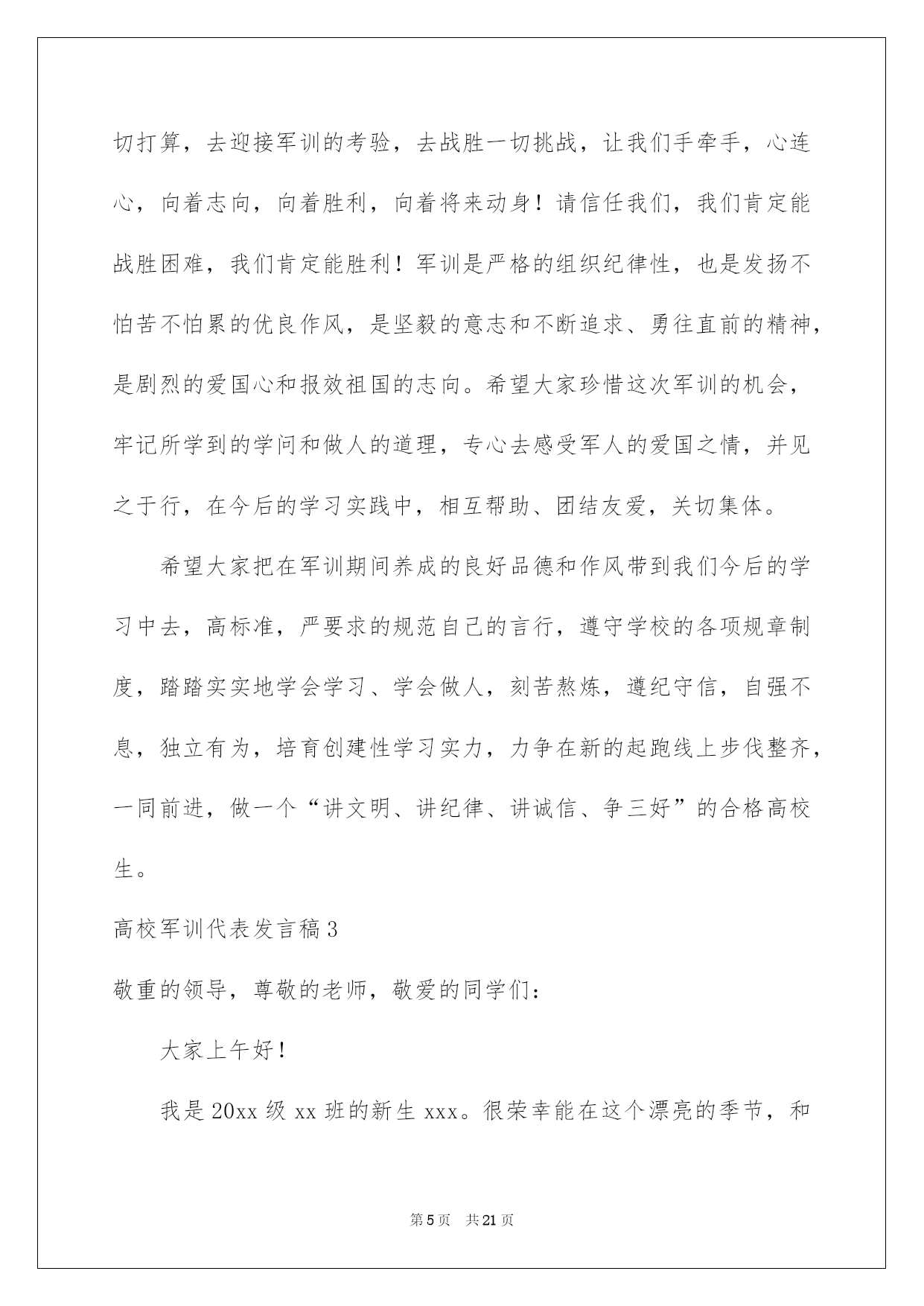 切打算，去迎接军训的考验，去战胜一切挑战，让我们手牵手，心连心，向着志向，向着胜利，向着将来动身！请信任我们，我们肯定能战胜困难，我们肯定能胜利！军训是严格的组织纪律性，也是发扬不怕苦不怕累的优良作风，是坚毅的意志和不断追求、勇往直前的精神，是剧烈的爱国心和报效祖国的志向。希望大家珍惜这次军训的机会，牢记所学到的学问和做人的道理，专心去感受军人的爱国之情，并见之于行，在今后的学习实践中，相互帮助、团结友爱，关切集体。

希望大家把在军训期间养成的良好品德和作风带到我们今后的学习中去，高标准，严要求的规范自己的言行，遵守学校的各项规章制度，踏踏实实地学会学习、学会做人，刻苦熬炼，遵纪守信，自强不息，独立有为，培育创建性学习实力，力争在新的起跑线上步伐整齐，一同前进，做一个“讲文明、讲纪律、讲诚信、争三好”的合格高校生。

高校军训代表发言稿3

敬重的领导，尊敬的老师，敬爱的同学们：

大家上午好！

我是20xx级xx班的新生xxx。很荣幸能在这个漂亮的季节，和

第5页 共21页